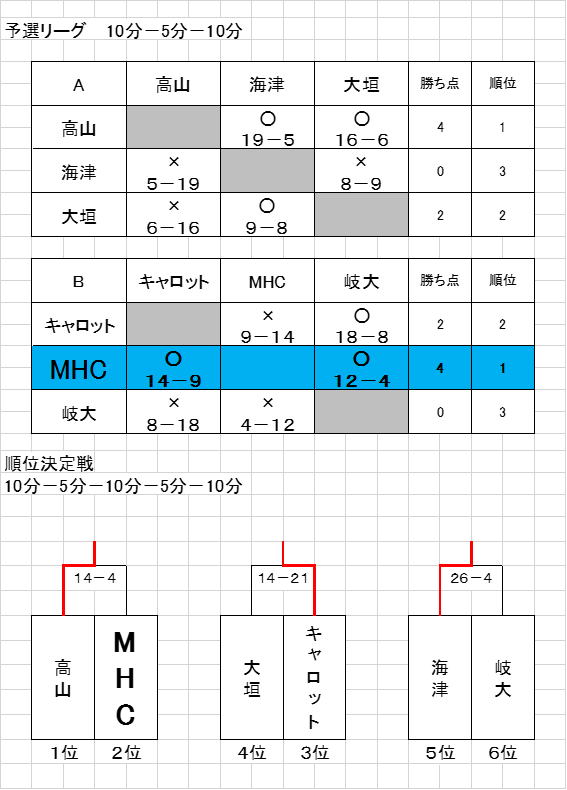 予選リーグ　10分－5分－10分

| A | 高山 | 海津 | 大垣 | 勝ち点 | 順位 |
|---|---|---|---|---|---|
| 高山 | | ○ 19－5 | ○ 16－6 | 4 | 1 |
| 海津 | × 5－19 | | × 8－9 | 0 | 3 |
| 大垣 | × 6－16 | ○ 9－8 | | 2 | 2 |

| B | キャロット | MHC | 岐大 | 勝ち点 | 順位 |
|---|---|---|---|---|---|
| キャロット | | × 9－14 | ○ 18－8 | 2 | 2 |
| MHC | ○ 14－9 | | ○ 12－4 | 4 | 1 |
| 岐大 | × 8－18 | × 4－12 | | 0 | 3 |

順位決定戦
10分－5分－10分－5分－10分

14－4
高山　MHC
1位　2位

14－21
大垣　キャロット
4位　3位

26－4
海津　岐大
5位　6位